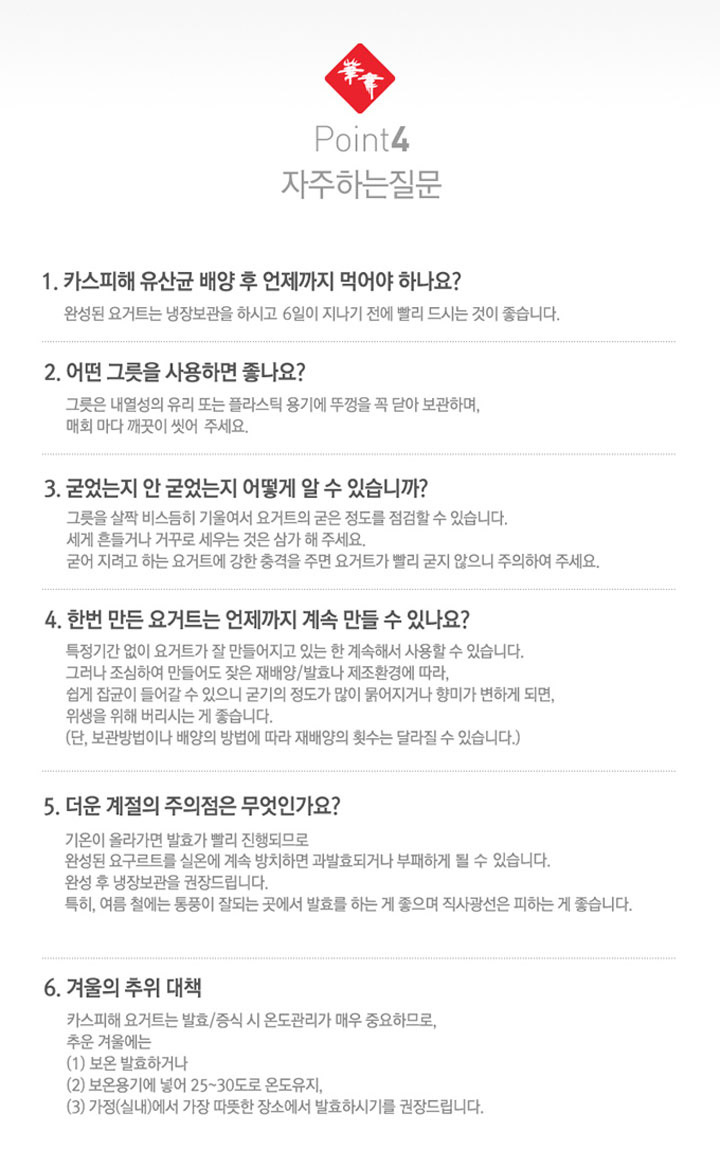 Point4
자주하는질문

1. 카스피해 유산균 배양 후 언제까지 먹어야 하나요?

완성된 요거트는 냉장보관을 하시고 6일이 지나기 전에 빨리 드시는 것이 좋습니다.

2. 어떤 그릇을 사용하면 좋나요?

그릇은 내열성의 유리 또는 플라스틱 용기에 뚜껑을 꼭 닫아 보관하며,
매회 마다 깨끗이 씻어 주세요.

3. 굳었는지 안 굳었는지 어떻게 알 수 있습니까?

그릇을 살짝 비스듬히 기울여서 요거트의 굳은 정도를 점검할 수 있습니다.
세게 흔들거나 거꾸로 세우는 것은 삼가 해 주세요.
굳어 지려고 하는 요거트에 강한 충격을 주면 요거트가 빨리 굳지 않으니 주의하여 주세요.

4. 한번 만든 요거트는 언제까지 계속 만들 수 있나요?

특정기간 없이 요거트가 잘 만들어지고 있는 한 계속해서 사용할 수 있습니다.
그러나 조심하여 만들어도 잦은 재배양/발효나 제조환경에 따라,
쉽게 잡균이 들어갈 수 있으니 굳기의 정도가 많이 묽어지거나 향미가 변하게 되면,
위생을 위해 버리시는 게 좋습니다.
(단, 보관방법이나 배양의 방법에 따라 재배양의 횟수는 달라질 수 있습니다.)

5. 더운 계절의 주의점은 무엇인가요?

기온이 올라가면 발효가 빨리 진행되므로
완성된 요구르트를 실온에 계속 방치하면 과발효되거나 부패하게 될 수 있습니다.
완성 후 냉장보관을 권장드립니다.
특히, 여름 철에는 통풍이 잘되는 곳에서 발효를 하는 게 좋으며 직사광선은 피하는 게 좋습니다.

6. 겨울의 추위 대책

카스피해 요거트는 발효/증식 시 온도관리가 매우 중요하므로,
추운 겨울에는
(1) 보온 발효하거나
(2) 보온용기에 넣어 25~30도로 온도유지,
(3) 가정(실내)에서 가장 따뜻한 장소에서 발효하시기를 권장드립니다.